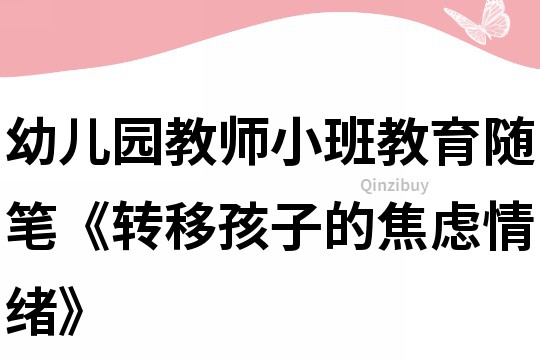 幼儿园教师小班教育随笔《转移孩子的焦虑情绪》

Qinzibuy